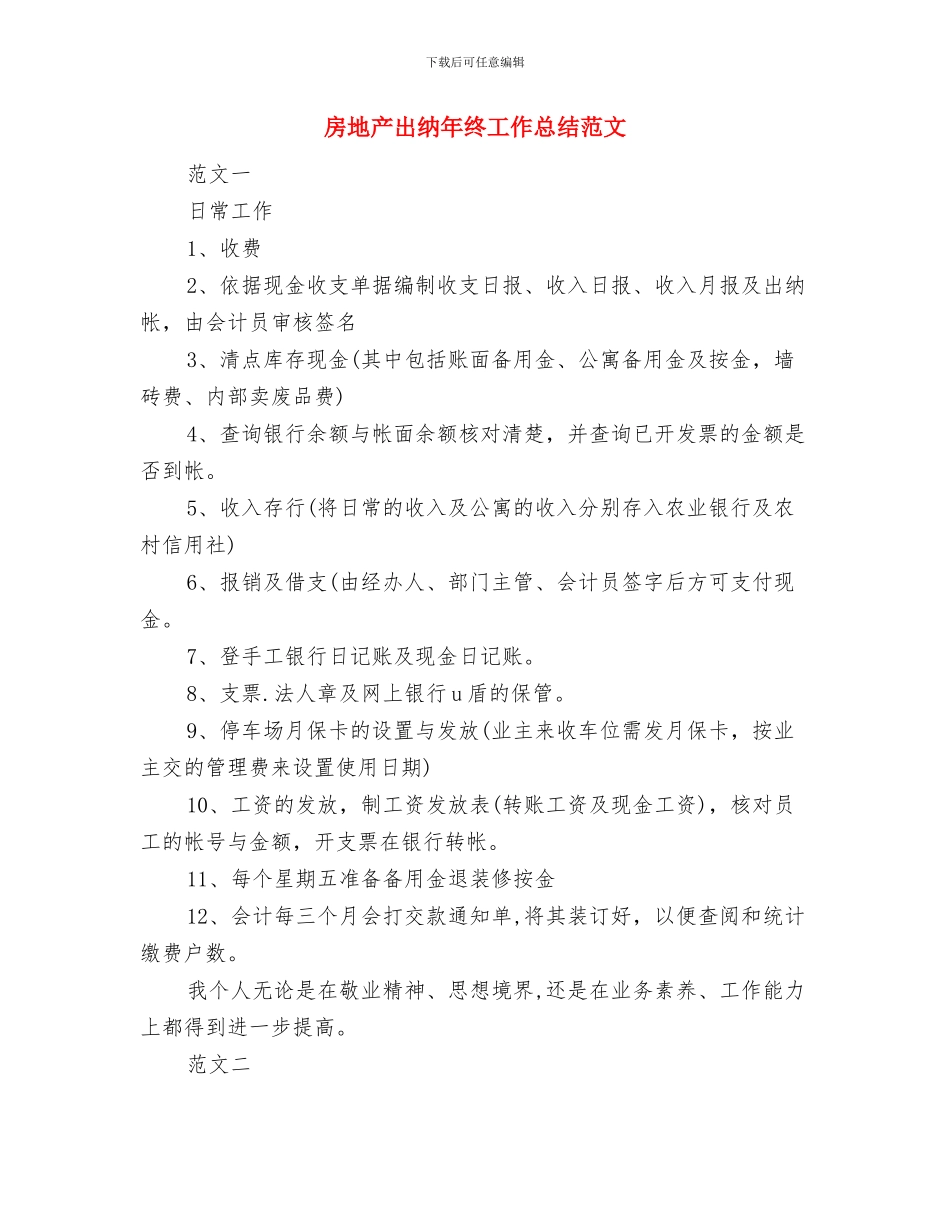 下载后可任意编辑

房地产出纳年终工作总结范文

范文一

日常工作

1、收费

2、依据现金收支单据编制收支日报、收入日报、收入月报及出纳帐，由会计员审核签名

3、清点库存现金(其中包括账面备用金、公寓备用金及按金，墙砖费、内部卖废品费)

4、查询银行余额与帐面余额核对清楚，并查询已开发票的金额是否到帐。

5、收入存行(将日常的收入及公寓的收入分别存入农业银行及农村信用社)

6、报销及借支(由经办人、部门主管、会计员签字后方可支付现金。

7、登手工银行日记账及现金日记账。

8、支票.法人章及网上银行u盾的保管。

9、停车场月保卡的设置与发放(业主来收车位需发月保卡，按业主交的管理费来设置使用日期)

10、工资的发放，制工资发放表(转账工资及现金工资)，核对员工的帐号与金额，开支票在银行转帐。

11、每个星期五准备备用金退装修按金

12、会计每三个月会打交款通知单,将其装订好，以便查阅和统计缴费户数。

我个人无论是在敬业精神、思想境界,还是在业务素养、工作能力上都得到进一步提高。

范文二